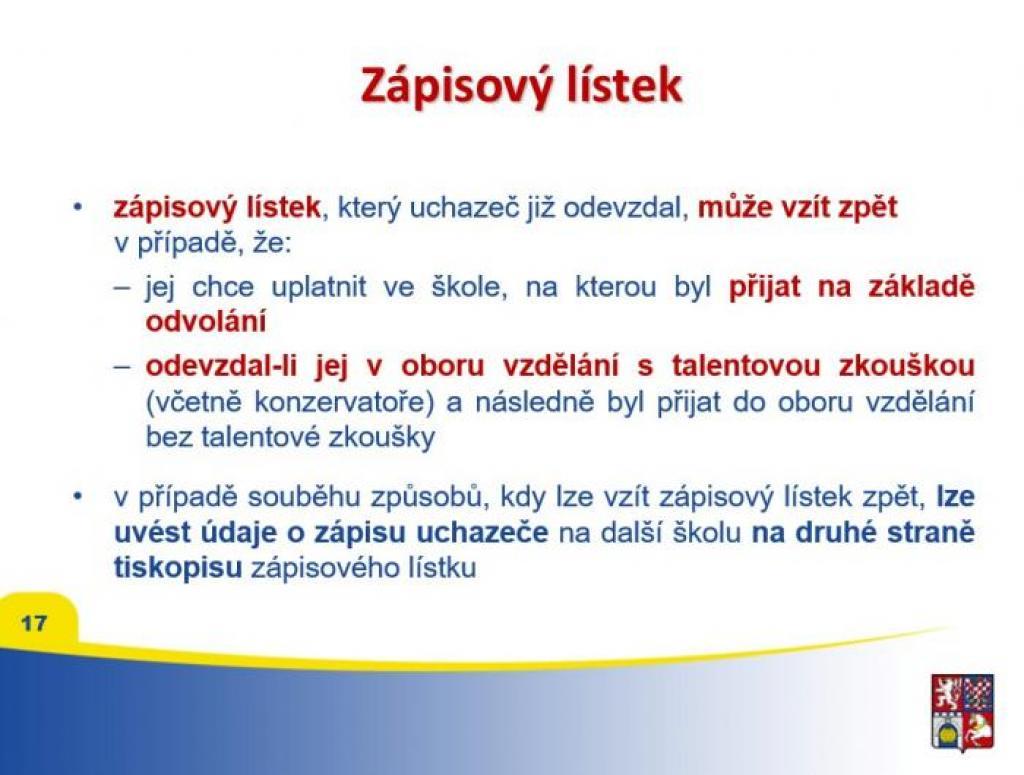 Zápisový lístek

• zápisový lístek, který uchazeč již odevzdal, může vzít zpět v případě, že:
– jej chce uplatnit ve škole, na kterou byl přijat na základě odvolání
– odevzdal-li jej v oboru vzdělání s talentovou zkouškou (včetně konzervatoře) a následně byl přijat do oboru vzdělání bez talentové zkoušky

• v případě souběhu způsobů, kdy lze vzít zápisový lístek zpět, lze uvést údaje o zápisu uchazeče na další školu na druhé straně tiskopisu zápisového lístku

17